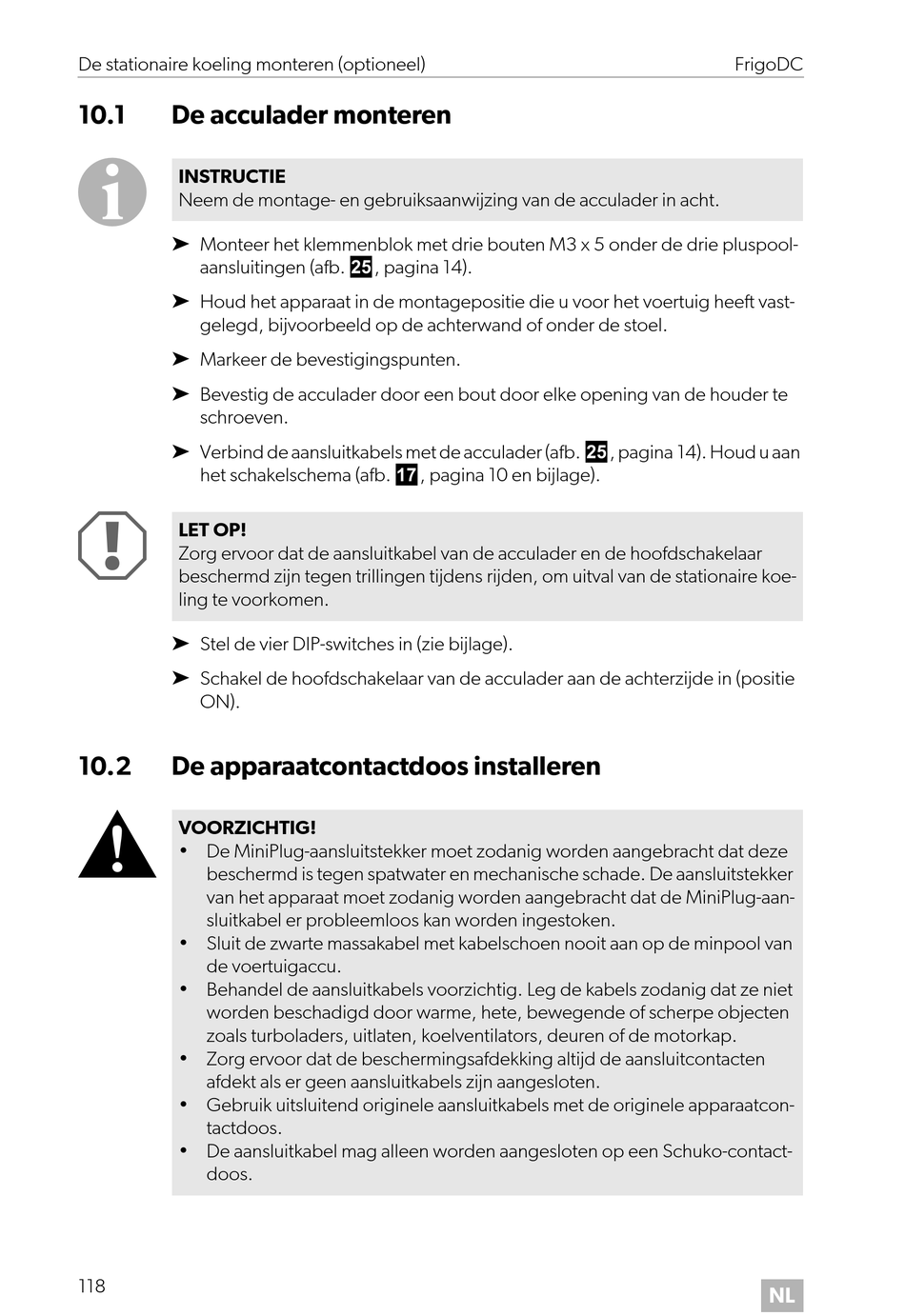 De stationaire koeling monteren (optioneel)

FrigoDC

10.1 De acculader monteren

INSTRUCTIE
Neem de montage- en gebruiksaanwijzing van de acculader in acht.

➤ Monteer het klemmenblok met drie bouten M3 x 5 onder de drie pluspoolaansluitingen (afb. 25, pagina 14).

➤ Houd het apparaat in de montagepositie die u voor het voertuig heeft vastgelegd, bijvoorbeeld op de achterwand of onder de stoel.

➤ Markeer de bevestigingspunten.

➤ Bevestig de acculader door een bout door elke opening van de houder te schroeven.

➤ Verbind de aansluitkabels met de acculader (afb. 25, pagina 14). Houd u aan het schakelschema (afb. 17, pagina 10 en bijlage).

LET OP!
Zorg ervoor dat de aansluitkabel van de acculader en de hoofdschakelaar beschermd zijn tegen trillingen tijdens rijden, om uitval van de stationaire koeling te voorkomen.

➤ Stel de vier DIP-switches in (zie bijlage).

➤ Schakel de hoofdschakelaar van de acculader aan de achterzijde in (positie ON).

10.2 De apparaatcontactdoos installeren

VOORZICHTIG!
• De MiniPlug-aansluitstekker moet zodanig worden aangebracht dat deze beschermd is tegen spatwater en mechanische schade. De aansluitstekker van het apparaat moet zodanig worden aangebracht dat de MiniPlug-aansluitkabel er probleemloos kan worden ingestoken.
• Sluit de zwarte massakabel met kabelschoen nooit aan op de minpool van de voertuigaccu.
• Behandel de aansluitkabels voorzichtig. Leg de kabels zodanig dat ze niet worden beschadigd door warme, hete, bewegende of scherpe objecten zoals turboladers, uitlaten, koelventilators, deuren of de motorkap.
• Zorg ervoor dat de beschermingsafdekking altijd de aansluitcontacten afdekt als er geen aansluitkabels zijn aangesloten.
• Gebruik uitsluitend originele aansluitkabels met de originele apparaatcontactdoos.
• De aansluitkabel mag alleen worden aangesloten op een Schuko-contactdoos.

118

NL